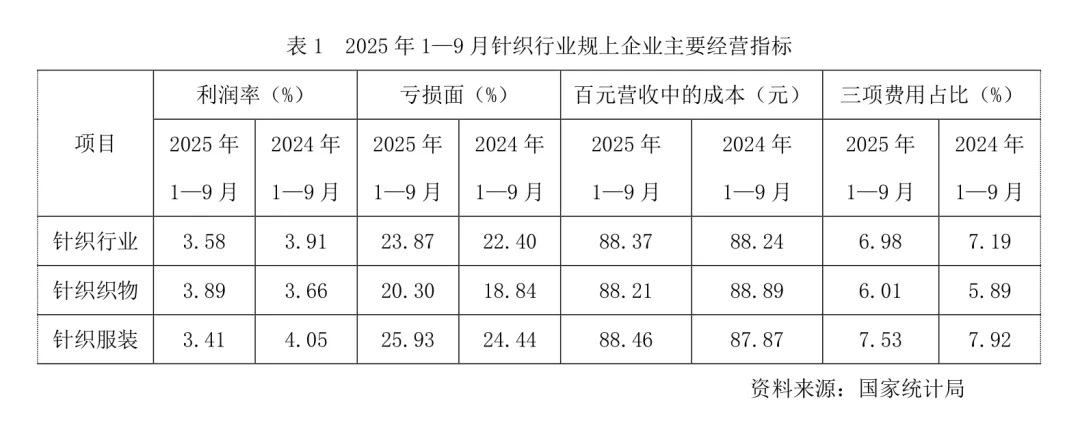 表1 2025年1—9月针织行业规上企业主要经营指标

| 项目 | 利润率（%） | | 亏损面（%） | | 百元营收中的成本（元） | | 三项费用占比（%） | |
|---|---|---|---|---|---|---|---|---|
| | 2025年1—9月 | 2024年1—9月 | 2025年1—9月 | 2024年1—9月 | 2025年1—9月 | 2024年1—9月 | 2025年1—9月 | 2024年1—9月 |
| 针织行业 | 3.58 | 3.91 | 23.87 | 22.40 | 88.37 | 88.24 | 6.98 | 7.19 |
| 针织织物 | 3.89 | 3.66 | 20.30 | 18.84 | 88.21 | 88.89 | 6.01 | 5.89 |
| 针织服装 | 3.41 | 4.05 | 25.93 | 24.44 | 88.46 | 87.87 | 7.53 | 7.92 |

资料来源：国家统计局